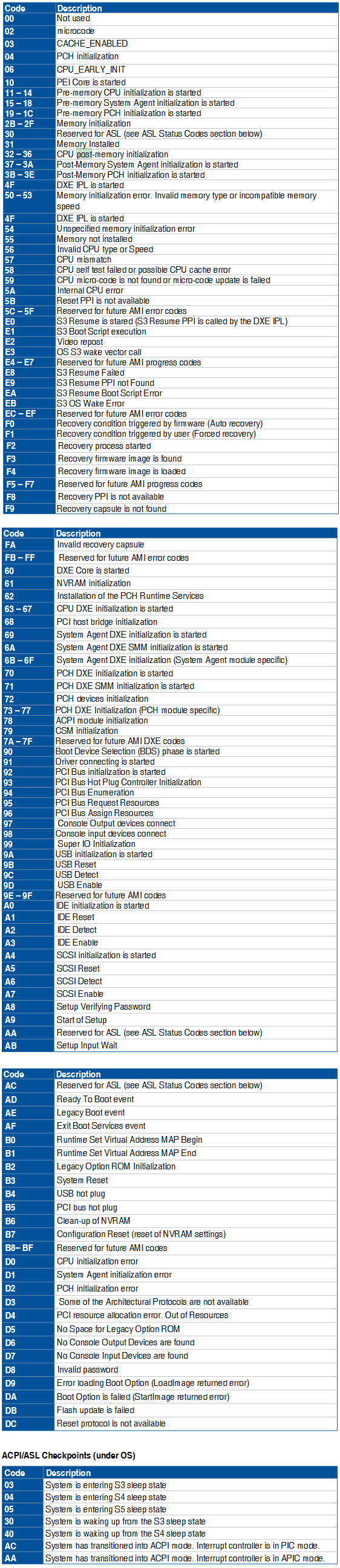 | Code | Description |
|---|---|
| 00 | Not used |
| 02 | microcode |
| 03 | CACHE_ENABLED |
| 04 | PCH initialization |
| 06 | CPU_EARLY_INIT |
| 10 | PEI Core is started |
| 11 – 14 | Pre-memory CPU initialization is started |
| 15 – 18 | Pre-memory System Agent initialization is started |
| 19 – 1C | Pre-memory PCH initialization is started |
| 2B – 2F | Memory initialization |
| 30 | Reserved for ASL (see ASL Status Codes section below) |
| 31 | Memory Installed |
| 32 – 36 | CPU post-memory initialization |
| 37 – 3A | Post-Memory System Agent initialization is started |
| 3B – 3E | Post-Memory PCH initialization is started |
| 4F | DXE IPL is started |
| 50 – 53 | Memory initialization error. Invalid memory type or incompatible memory speed |
| 4F | DXE IPL is started |
| 54 | Unspecified memory initialization error |
| 55 | Memory not installed |
| 56 | Invalid CPU type or Speed |
| 57 | CPU mismatch |
| 58 | CPU self test failed or possible CPU cache error |
| 59 | CPU micro-code is not found or micro-code update is failed |
| 5A | Internal CPU error |
| 5B | Reset PPI is not available |
| 5C – 5F | Reserved for future AMI error codes |
| E0 | S3 Resume is stared (S3 Resume PPI is called by the DXE IPL) |
| E1 | S3 Boot Script execution |
| E2 | Video repost |
| E3 | OS S3 wake vector call |
| E4 – E7 | Reserved for future AMI progress codes |
| E8 | S3 Resume Failed |
| E9 | S3 Resume PPI not Found |
| EA | S3 Resume Boot Script Error |
| EB | S3 OS Wake Error |
| EC – EF | Reserved for future AMI error codes |
| F0 | Recovery condition triggered by firmware (Auto recovery) |
| F1 | Recovery condition triggered by user (Forced recovery) |
| F2 | Recovery process started |
| F3 | Recovery firmware image is found |
| F4 | Recovery firmware image is loaded |
| F5 – F7 | Reserved for future AMI progress codes |
| F8 | Recovery PPI is not available |
| F9 | Recovery capsule is not found |

| Code | Description |
|---|---|
| FA | Invalid recovery capsule |
| FB – FF | Reserved for future AMI error codes |
| 60 | DXE Core is started |
| 61 | NVRAM initialization |
| 62 | Installation of the PCH Runtime Services |
| 63 – 67 | CPU DXE initialization is started |
| 68 | PCI host bridge initialization |
| 69 | System Agent DXE initialization is started |
| 6A | System Agent DXE SMM initialization is started |
| 6B – 6F | System Agent DXE initialization (System Agent module specific) |
| 70 | PCH DXE initialization is started |
| 71 | PCH DXE SMM initialization is started |
| 72 | PCH devices initialization |
| 73 – 77 | PCH DXE Initialization (PCH module specific) |
| 78 | ACPI module initialization |
| 79 | CSM initialization |
| 7A – 7F | Reserved for future AMI DXE codes |
| 90 | Boot Device Selection (BDS) phase is started |
| 91 | Driver connecting is started |
| 92 | PCI Bus initialization is started |
| 93 | PCI Bus Hot Plug Controller Initialization |
| 94 | PCI Bus Enumeration |
| 95 | PCI Bus Request Resources |
| 96 | PCI Bus Assign Resources |
| 97 | Console Output devices connect |
| 98 | Console input devices connect |
| 99 | Super IO Initialization |
| 9A | USB initialization is started |
| 9B | USB Reset |
| 9C | USB Detect |
| 9D | USB Enable |
| 9E – 9F | Reserved for future AMI codes |
| A0 | IDE initialization is started |
| A1 | IDE Reset |
| A2 | IDE Detect |
| A3 | IDE Enable |
| A4 | SCSI initialization is started |
| A5 | SCSI Reset |
| A6 | SCSI Detect |
| A7 | SCSI Enable |
| A8 | Setup Verifying Password |
| A9 | Start of Setup |
| AA | Reserved for ASL (see ASL Status Codes section below) |
| AB | Setup Input Wait |

| Code | Description |
|---|---|
| AC | Reserved for ASL (see ASL Status Codes section below) |
| AD | Ready To Boot event |
| AE | Legacy Boot event |
| AF | Exit Boot Services event |
| B0 | Runtime Set Virtual Address MAP Begin |
| B1 | Runtime Set Virtual Address MAP End |
| B2 | Legacy Option ROM Initialization |
| B3 | System Reset |
| B4 | USB hot plug |
| B5 | PCI bus hot plug |
| B6 | Clean-up of NVRAM |
| B7 | Configuration Reset (reset of NVRAM settings) |
| B8– BF | Reserved for future AMI codes |
| D0 | CPU initialization error |
| D1 | System Agent initialization error |
| D2 | PCH initialization error |
| D3 | Some of the Architectural Protocols are not available |
| D4 | PCI resource allocation error. Out of Resources |
| D5 | No Space for Legacy Option ROM |
| D6 | No Console Output Devices are found |
| D7 | No Console Input Devices are found |
| D8 | Invalid password |
| D9 | Error loading Boot Option (LoadImage returned error) |
| DA | Boot Option is failed (StartImage returned error) |
| DB | Flash update is failed |
| DC | Reset protocol is not available |

ACPI/ASL Checkpoints (under OS)

| Code | Description |
|---|---|
| 03 | System is entering S3 sleep state |
| 04 | System is entering S4 sleep state |
| 05 | System is entering S5 sleep state |
| 30 | System is waking up from the S3 sleep state |
| 40 | System is waking up from the S4 sleep state |
| AC | System has transitioned into ACPI mode. Interrupt controller is in PIC mode. |
| AA | System has transitioned into ACPI mode. Interrupt controller is in APIC mode. |